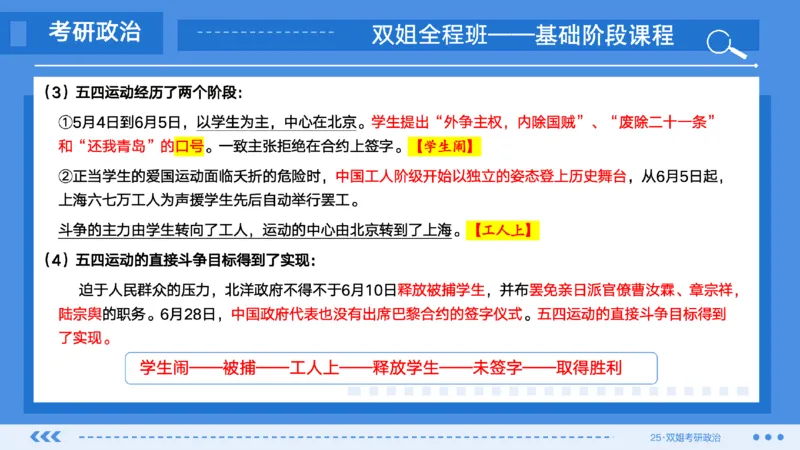 考研政治

双姐全程班——基础阶段课程

（3）五四运动经历了两个阶段：

①5月4日到6月5日，以学生为主，中心在北京。学生提出“外争主权，内除国贼”、“废除二十一条”和“还我青岛”的口号。一致主张拒绝在合约上签字。【学生闹】

②正当学生的爱国运动面临夭折的危险时，中国工人阶级开始以独立的姿态登上历史舞台，从6月5日起，上海六七万工人为声援学生先后自动举行罢工。

斗争的主力由学生转向了工人，运动的中心由北京转到了上海。【工人上】

（4）五四运动的直接斗争目标得到了实现：

迫于人民群众的压力，北洋政府不得不于6月10日释放被捕学生，并布罢免亲日派官僚曹汝霖、章宗祥，陆宗舆的职务。6月28日，中国政府代表也没有出席巴黎合约的签字仪式。五四运动的直接斗争目标得到了实现。

学生闹——被捕——工人上——释放学生——未签字——取得胜利

25·双姐考研政治